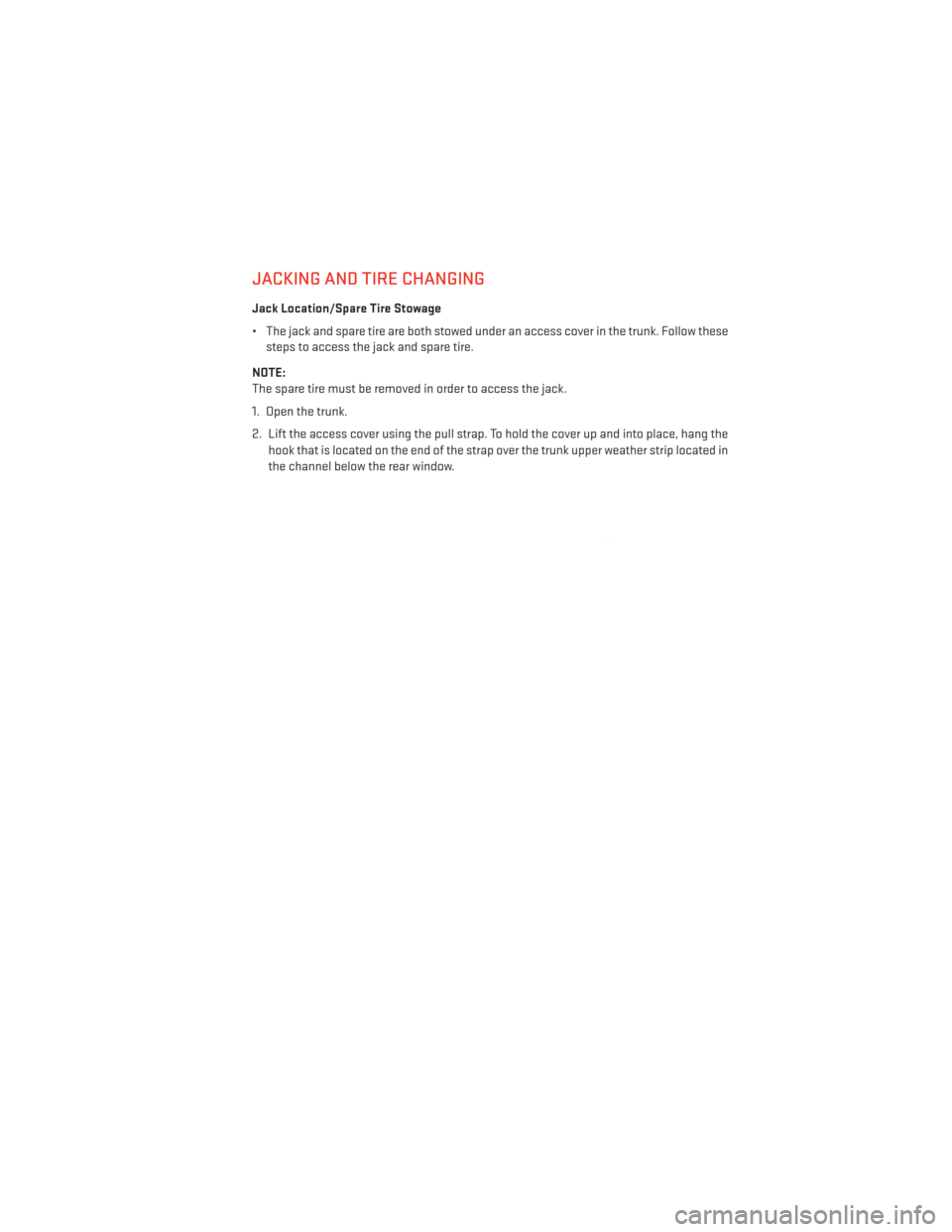 JACKING AND TIRE CHANGING

Jack Location/Spare Tire Stowage

• The jack and spare tire are both stowed under an access cover in the trunk. Follow these steps to access the jack and spare tire.

NOTE:
The spare tire must be removed in order to access the jack.

1. Open the trunk.

2. Lift the access cover using the pull strap. To hold the cover up and into place, hang the hook that is located on the end of the strap over the trunk upper weather strip located in the channel below the rear window.

carmanualsonline.info